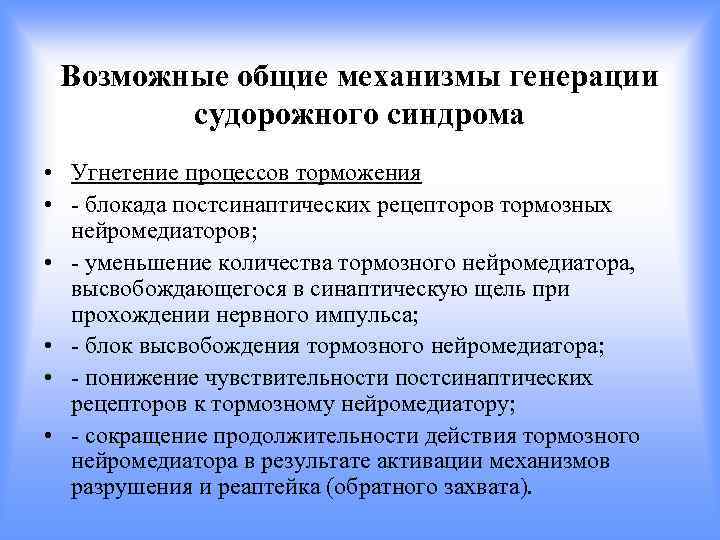 Возможные общие механизмы генерации судорожного синдрома

• Угнетение процессов торможения
• - блокада постсинаптических рецепторов тормозных нейромедиаторов;
• - уменьшение количества тормозного нейромедиатора, высвобождающегося в синаптическую щель при прохождении нервного импульса;
• - блок высвобождения тормозного нейромедиатора;
• - понижение чувствительности постсинаптических рецепторов к тормозному нейромедиатору;
• - сокращение продолжительности действия тормозного нейромедиатора в результате активации механизмов разрушения и реаптейка (обратного захвата).